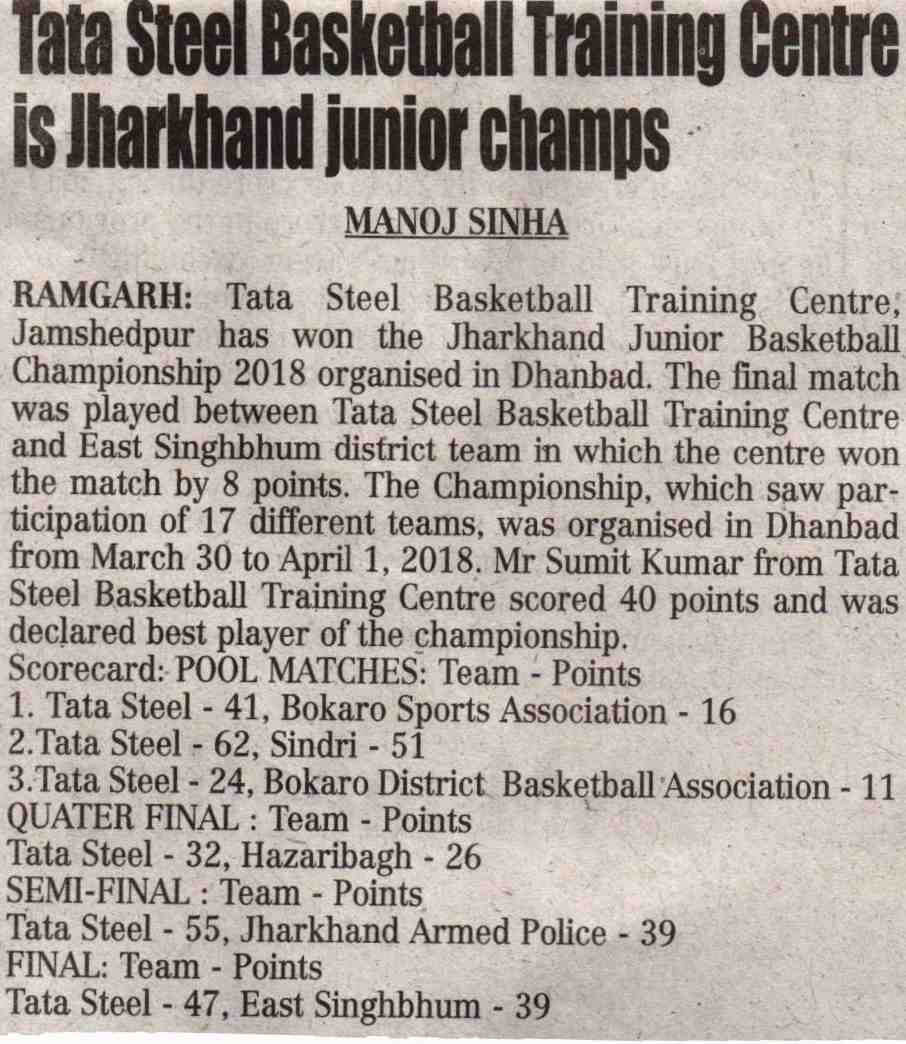 Tata Steel Basketball Training Centre is Jharkhand junior champs

MANOJ SINHA

RAMGARH: Tata Steel Basketball Training Centre, Jamshedpur has won the Jharkhand Junior Basketball Championship 2018 organised in Dhanbad. The final match was played between Tata Steel Basketball Training Centre and East Singhbhum district team in which the centre won the match by 8 points. The Championship, which saw participation of 17 different teams, was organised in Dhanbad from March 30 to April 1, 2018. Mr Sumit Kumar from Tata Steel Basketball Training Centre scored 40 points and was declared best player of the championship.
Scorecard: POOL MATCHES: Team - Points
1. Tata Steel - 41, Bokaro Sports Association - 16
2.Tata Steel - 62, Sindri - 51
3.Tata Steel - 24, Bokaro District Basketball Association - 11
QUATER FINAL : Team - Points
Tata Steel - 32, Hazaribagh - 26
SEMI-FINAL : Team - Points
Tata Steel - 55, Jharkhand Armed Police - 39
FINAL: Team - Points
Tata Steel - 47, East Singhbhum - 39